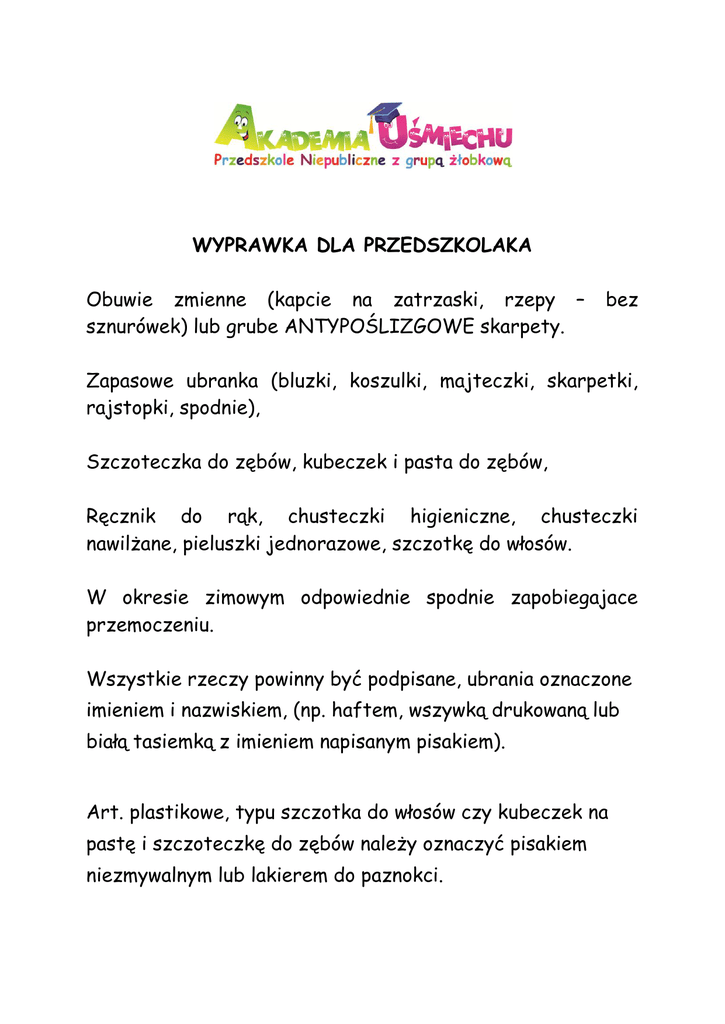 AKADEMIA UŚMIECHU
Przedszkole Niepubliczne z grupą żłobkową

WYPRAWKA DLA PRZEDSZKOLAKA

Obuwie zmienne (kapcie na zatrzaski, rzepy – bez sznurówek) lub grube ANTYPOŚLIZGOWE skarpety.

Zapasowe ubranka (bluzki, koszulki, majteczki, skarpetki, rajstopki, spodnie),

Szczoteczka do zębów, kubeczek i pasta do zębów,

Ręcznik do rąk, chusteczki higieniczne, chusteczki nawilżane, pieluszki jednorazowe, szczotkę do włosów.

W okresie zimowym odpowiednie spodnie zapobiegajace przemoczeniu.

Wszystkie rzeczy powinny być podpisane, ubrania oznaczone imieniem i nazwiskiem, (np. haftem, wszywką drukowaną lub białą tasiemką z imieniem napisanym pisakiem).

Art. plastikowe, typu szczotka do włosów czy kubeczek na pastę i szczoteczkę do zębów należy oznaczyć pisakiem niezmywalnym lub lakierem do paznokci.